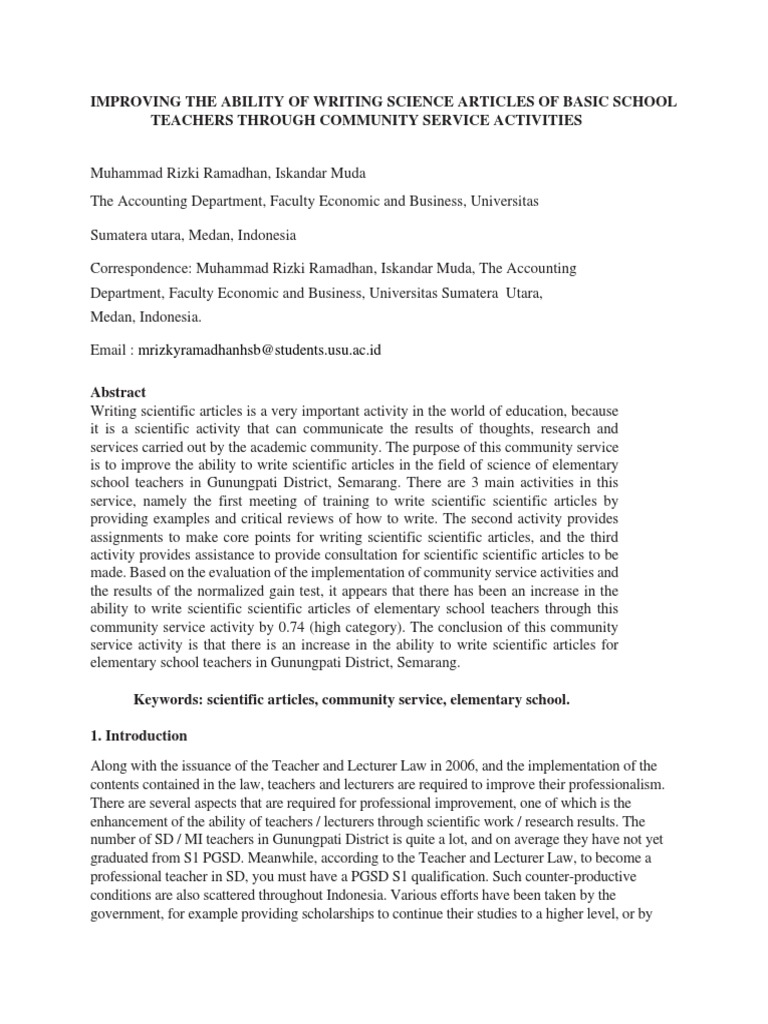 IMPROVING THE ABILITY OF WRITING SCIENCE ARTICLES OF BASIC SCHOOL TEACHERS THROUGH COMMUNITY SERVICE ACTIVITIES

Muhammad Rizki Ramadhan, Iskandar Muda

The Accounting Department, Faculty Economic and Business, Universitas

Sumatera utara, Medan, Indonesia

Correspondence: Muhammad Rizki Ramadhan, Iskandar Muda, The Accounting Department, Faculty Economic and Business, Universitas Sumatera Utara, Medan, Indonesia.

Email : mrizkyramadhanhsb@students.usu.ac.id

Abstract
Writing scientific articles is a very important activity in the world of education, because it is a scientific activity that can communicate the results of thoughts, research and services carried out by the academic community. The purpose of this community service is to improve the ability to write scientific articles in the field of science of elementary school teachers in Gunungpati District, Semarang. There are 3 main activities in this service, namely the first meeting of training to write scientific scientific articles by providing examples and critical reviews of how to write. The second activity provides assignments to make core points for writing scientific scientific articles, and the third activity provides assistance to provide consultation for scientific scientific articles to be made. Based on the evaluation of the implementation of community service activities and the results of the normalized gain test, it appears that there has been an increase in the ability to write scientific scientific articles of elementary school teachers through this community service activity by 0.74 (high category). The conclusion of this community service activity is that there is an increase in the ability to write scientific articles for elementary school teachers in Gunungpati District, Semarang.

Keywords: scientific articles, community service, elementary school.

1. Introduction

Along with the issuance of the Teacher and Lecturer Law in 2006, and the implementation of the contents contained in the law, teachers and lecturers are required to improve their professionalism. There are several aspects that are required for professional improvement, one of which is the enhancement of the ability of teachers / lecturers through scientific work / research results. The number of SD / MI teachers in Gunungpati District is quite a lot, and on average they have not yet graduated from S1 PGSD. Meanwhile, according to the Teacher and Lecturer Law, to become a professional teacher in SD, you must have a PGSD S1 qualification. Such counter-productive conditions are also scattered throughout Indonesia. Various efforts have been taken by the government, for example providing scholarships to continue their studies to a higher level, or by